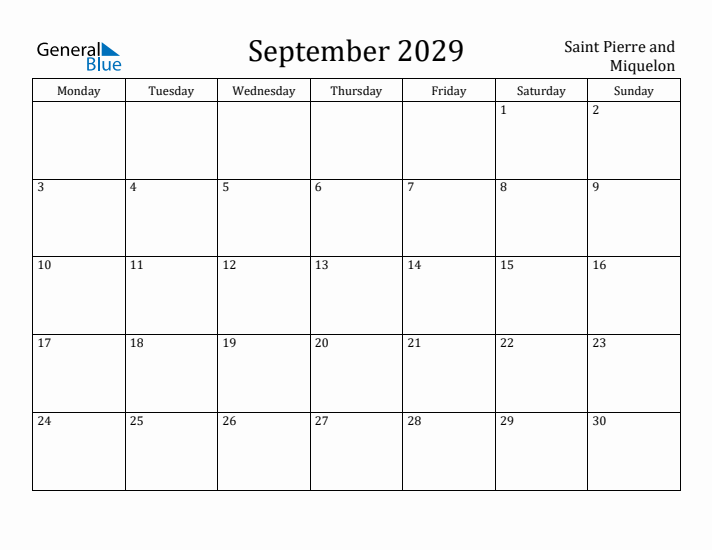 General Blue

September 2029

Saint Pierre and Miquelon

| Monday | Tuesday | Wednesday | Thursday | Friday | Saturday | Sunday |
|---|---|---|---|---|---|---|
| | | | | | 1 | 2 |
| 3 | 4 | 5 | 6 | 7 | 8 | 9 |
| 10 | 11 | 12 | 13 | 14 | 15 | 16 |
| 17 | 18 | 19 | 20 | 21 | 22 | 23 |
| 24 | 25 | 26 | 27 | 28 | 29 | 30 |